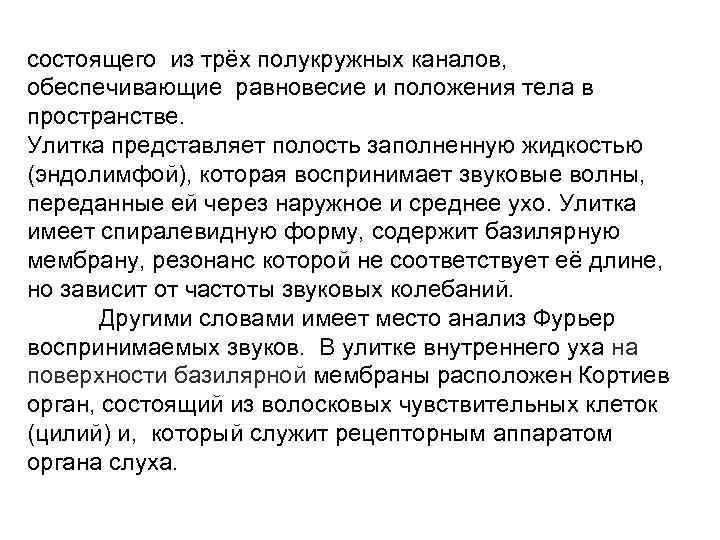 состоящего из трёх полукружных каналов, обеспечивающие равновесие и положения тела в пространстве.
Улитка представляет полость заполненную жидкостью (эндолимфой), которая воспринимает звуковые волны, переданные ей через наружное и среднее ухо. Улитка имеет спиралевидную форму, содержит базилярную мембрану, резонанс которой не соответствует её длине, но зависит от частоты звуковых колебаний.

Другими словами имеет место анализ Фурьер воспринимаемых звуков. В улитке внутреннего уха на поверхности базилярной мембраны расположен Кортиев орган, состоящий из волосковых чувствительных клеток (цилий) и, который служит рецепторным аппаратом органа слуха.